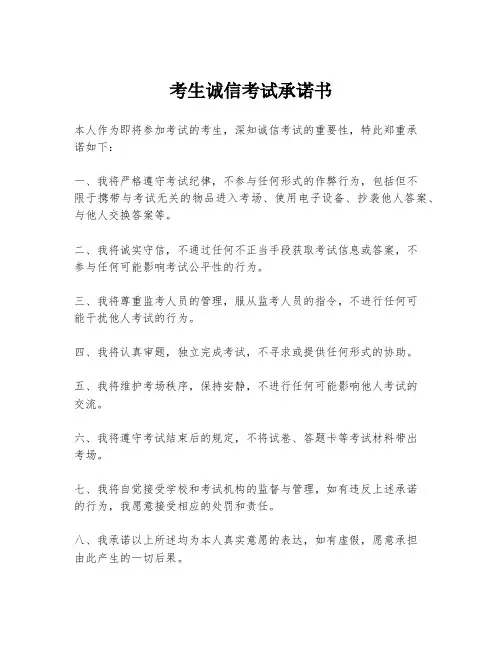 考生诚信考试承诺书

本人作为即将参加考试的考生，深知诚信考试的重要性，特此郑重承诺如下：

一、我将严格遵守考试纪律，不参与任何形式的作弊行为，包括但不限于携带与考试无关的物品进入考场、使用电子设备、抄袭他人答案、与他人交换答案等。

二、我将诚实守信，不通过任何不正当手段获取考试信息或答案，不参与任何可能影响考试公平性的行为。

三、我将尊重监考人员的管理，服从监考人员的指令，不进行任何可能干扰他人考试的行为。

四、我将认真审题，独立完成考试，不寻求或提供任何形式的协助。

五、我将维护考场秩序，保持安静，不进行任何可能影响他人考试的交流。

六、我将遵守考试结束后的规定，不将试卷、答题卡等考试材料带出考场。

七、我将自觉接受学校和考试机构的监督与管理，如有违反上述承诺的行为，我愿意接受相应的处罚和责任。

八、我承诺以上所述均为本人真实意愿的表达，如有虚假，愿意承担由此产生的一切后果。